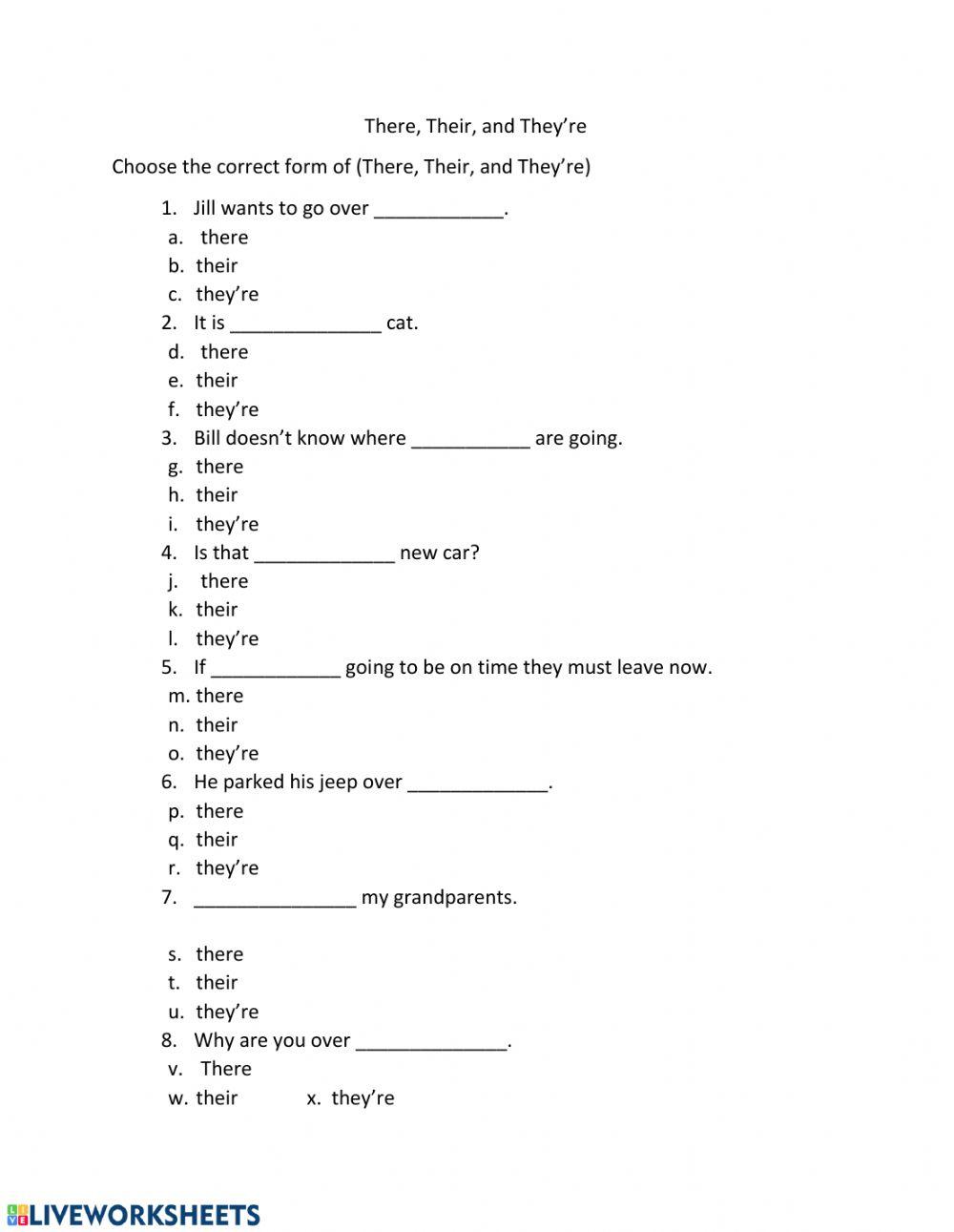 There, Their, and They're

Choose the correct form of (There, Their, and They're)

1. Jill wants to go over ____________.
a. there
b. their
c. they're
2. It is ______________ cat.
d. there
e. their
f. they're
3. Bill doesn't know where ___________ are going.
g. there
h. their
i. they're
4. Is that _____________ new car?
j. there
k. their
l. they're
5. If ____________ going to be on time they must leave now.
m. there
n. their
o. they're
6. He parked his jeep over _____________.
p. there
q. their
r. they're
7. _______________ my grandparents.

s. there
t. their
u. they're
8. Why are you over ______________.
v. There
w. their
x. they're

LIVEWORKSHEETS